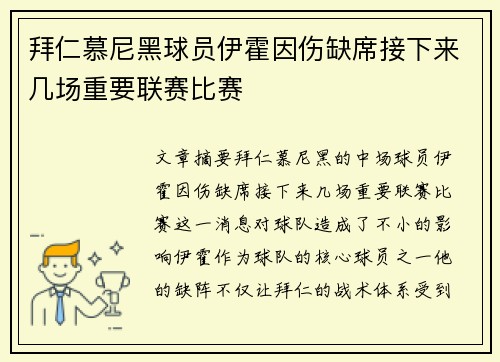 拜仁慕尼黑球员伊霍因伤缺席接下来几场重要联赛比赛

文章摘要拜仁慕尼黑的中场球员伊霍因伤缺席接下来几场重要联赛比赛这一消息对球队造成了不小的影响伊霍作为球队的核心球员之一他的缺阵不仅让拜仁的战术体系受到